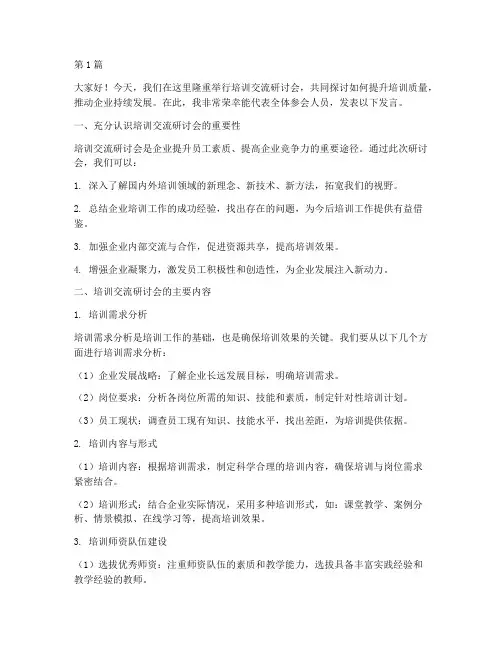 第1篇

大家好！今天，我们在这里隆重举行培训交流研讨会，共同探讨如何提升培训质量，推动企业持续发展。在此，我非常荣幸能代表全体参会人员，发表以下发言。

一、充分认识培训交流研讨会的重要性

培训交流研讨会是企业提升员工素质、提高企业竞争力的重要途径。通过此次研讨会，我们可以：

1. 深入了解国内外培训领域的新理念、新技术、新方法，拓宽我们的视野。

2. 总结企业培训工作的成功经验，找出存在的问题，为今后培训工作提供有益借鉴。

3. 加强企业内部交流与合作，促进资源共享，提高培训效果。

4. 增强企业凝聚力，激发员工积极性和创造性，为企业发展注入新动力。

二、培训交流研讨会的主要内容

1. 培训需求分析

培训需求分析是培训工作的基础，也是确保培训效果的关键。我们要从以下几个方面进行培训需求分析：

（1）企业发展战略：了解企业长远发展目标，明确培训需求。

（2）岗位要求：分析各岗位所需的知识、技能和素质，制定针对性培训计划。

（3）员工现状：调查员工现有知识、技能水平，找出差距，为培训提供依据。

2. 培训内容与形式

（1）培训内容：根据培训需求，制定科学合理的培训内容，确保培训与岗位需求紧密结合。

（2）培训形式：结合企业实际情况，采用多种培训形式，如：课堂教学、案例分析、情景模拟、在线学习等，提高培训效果。

3. 培训师资队伍建设

（1）选拔优秀师资：注重师资队伍的素质和教学能力，选拔具备丰富实践经验和教学经验的教师。